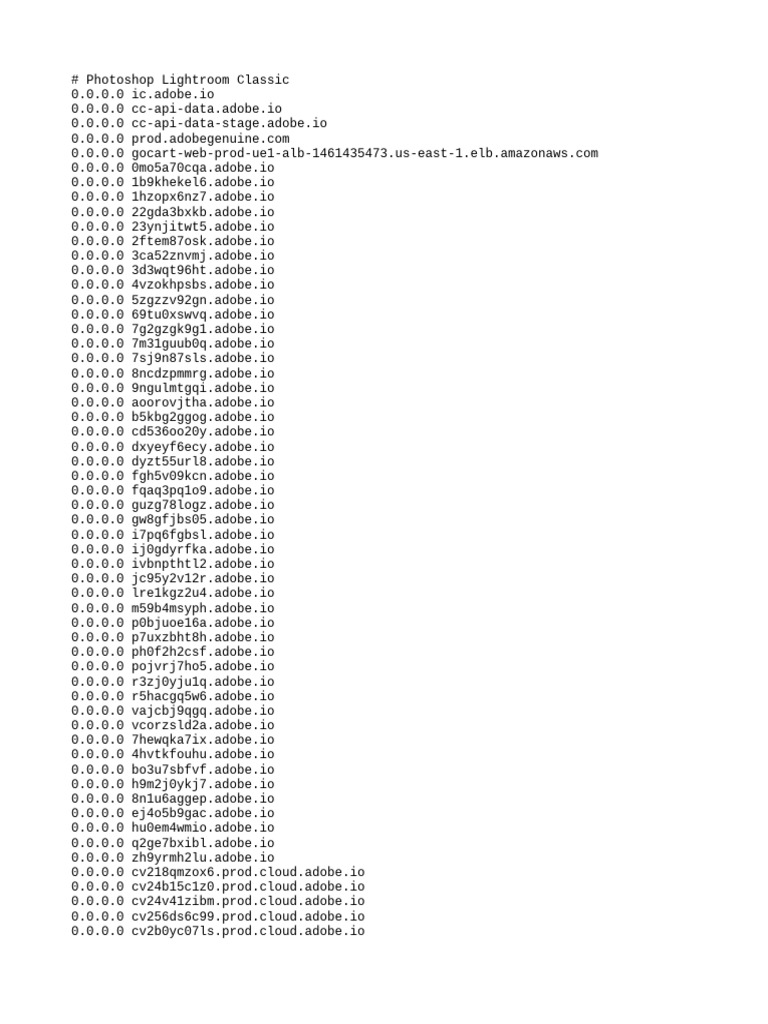 # Photoshop Lightroom Classic
0.0.0.0 ic.adobe.io
0.0.0.0 cc-api-data.adobe.io
0.0.0.0 cc-api-data-stage.adobe.io
0.0.0.0 prod.adobegenuine.com
0.0.0.0 gocart-web-prod-ue1-alb-1461435473.us-east-1.elb.amazonaws.com
0.0.0.0 0mo5a70cqa.adobe.io
0.0.0.0 1b9khekel6.adobe.io
0.0.0.0 1hzopx6nz7.adobe.io
0.0.0.0 22gda3bxkb.adobe.io
0.0.0.0 23ynjitwt5.adobe.io
0.0.0.0 2ftem87osk.adobe.io
0.0.0.0 3ca52znvmj.adobe.io
0.0.0.0 3d3wqt96ht.adobe.io
0.0.0.0 4vzokhpsbs.adobe.io
0.0.0.0 5zgzzv92gn.adobe.io
0.0.0.0 69tu0xswvq.adobe.io
0.0.0.0 7g2gzgk9g1.adobe.io
0.0.0.0 7m31guub0q.adobe.io
0.0.0.0 7sj9n87sls.adobe.io
0.0.0.0 8ncdzpmmrg.adobe.io
0.0.0.0 9ngulmtgqi.adobe.io
0.0.0.0 aoorovjtha.adobe.io
0.0.0.0 b5kbg2ggog.adobe.io
0.0.0.0 cd536oo20y.adobe.io
0.0.0.0 dxyeyf6ecy.adobe.io
0.0.0.0 dyzt55url8.adobe.io
0.0.0.0 fgh5v09kcn.adobe.io
0.0.0.0 fqaq3pq1o9.adobe.io
0.0.0.0 guzg78logz.adobe.io
0.0.0.0 gw8gfjbs05.adobe.io
0.0.0.0 i7pq6fgbsl.adobe.io
0.0.0.0 ij0gdyrfka.adobe.io
0.0.0.0 ivbnpthtl2.adobe.io
0.0.0.0 jc95y2v12r.adobe.io
0.0.0.0 lre1kgz2u4.adobe.io
0.0.0.0 m59b4msyph.adobe.io
0.0.0.0 p0bjuoe16a.adobe.io
0.0.0.0 p7uxzbht8h.adobe.io
0.0.0.0 ph0f2h2csf.adobe.io
0.0.0.0 pojvrj7ho5.adobe.io
0.0.0.0 r3zj0yju1q.adobe.io
0.0.0.0 r5hacgq5w6.adobe.io
0.0.0.0 vajcbj9qgq.adobe.io
0.0.0.0 vcorzsld2a.adobe.io
0.0.0.0 7hewqka7ix.adobe.io
0.0.0.0 4hvtkfouhu.adobe.io
0.0.0.0 bo3u7sbfvf.adobe.io
0.0.0.0 h9m2j0ykj7.adobe.io
0.0.0.0 8n1u6aggep.adobe.io
0.0.0.0 ej4o5b9gac.adobe.io
0.0.0.0 hu0em4wmio.adobe.io
0.0.0.0 q2ge7bxibl.adobe.io
0.0.0.0 zh9yrmh2lu.adobe.io
0.0.0.0 cv218qmzox6.prod.cloud.adobe.io
0.0.0.0 cv24b15c1z0.prod.cloud.adobe.io
0.0.0.0 cv24v41zibm.prod.cloud.adobe.io
0.0.0.0 cv256ds6c99.prod.cloud.adobe.io
0.0.0.0 cv2b0yc07ls.prod.cloud.adobe.io